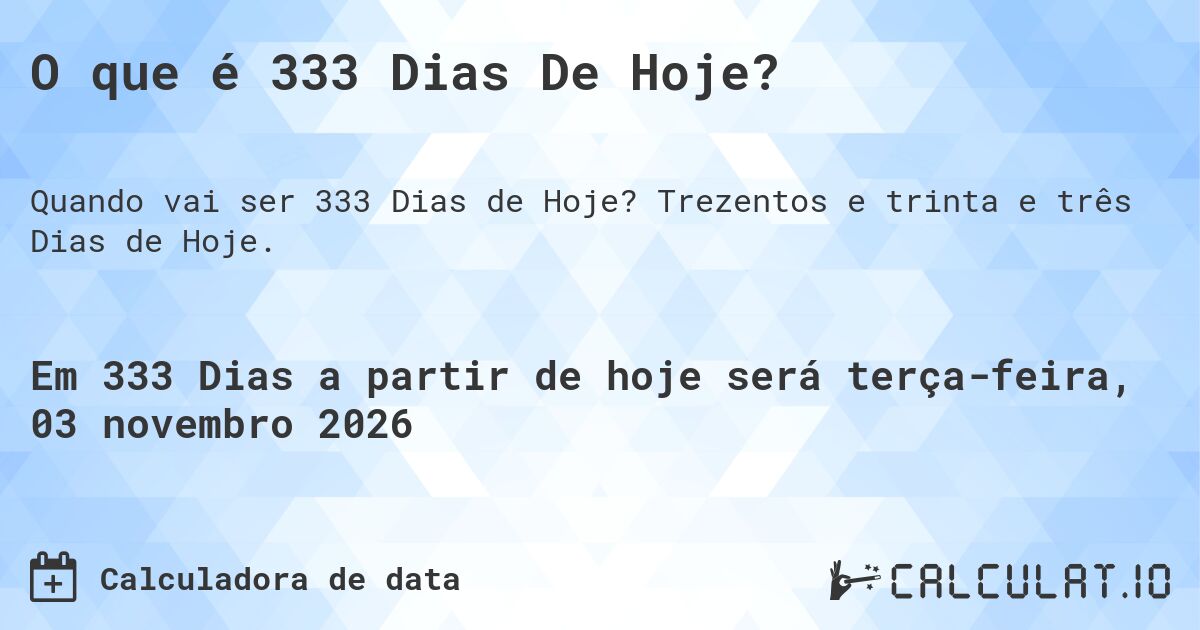 O que é 333 Dias De Hoje?

Quando vai ser 333 Dias de Hoje? Trezentos e trinta e três Dias de Hoje.

Em 333 Dias a partir de hoje será terça-feira, 03 novembro 2026

Calculadora de data

CALCULAT.IO